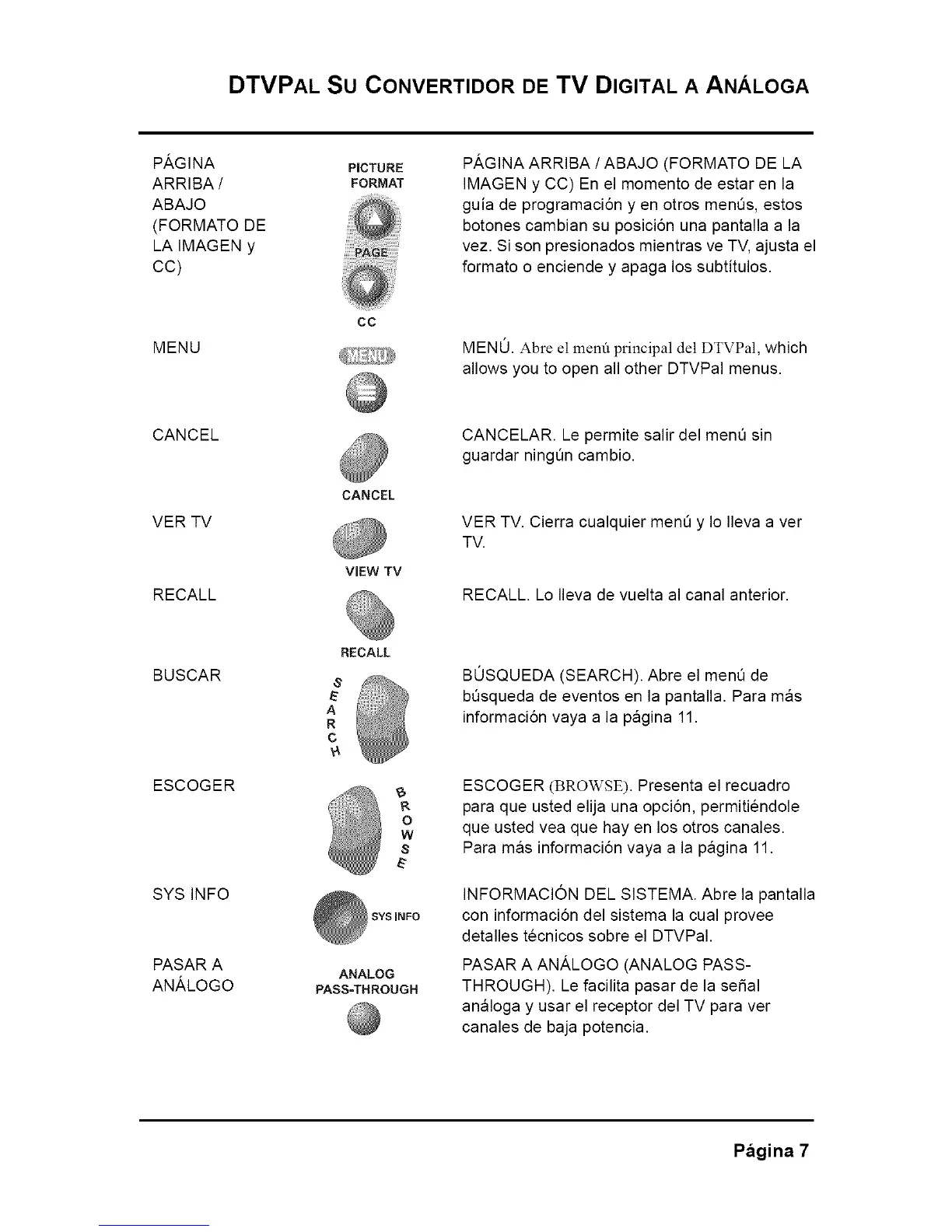 DTVPAL SU CONVERTIDOR DE TV DIGITAL A ANÁLOGA

| | | |
|---|---|---|
| PÁGINA ARRIBA / ABAJO (FORMATO DE LA IMAGEN y CC) | PICTURE FORMAT PAGE CC | PÁGINA ARRIBA / ABAJO (FORMATO DE LA IMAGEN y CC) En el momento de estar en la guía de programación y en otros menús, estos botones cambian su posición una pantalla a la vez. Si son presionados mientras ve TV, ajusta el formato o enciende y apaga los subtítulos. |
| MENU | MENU | MENÚ. Abre el menú principal del DTVPal, which allows you to open all other DTVPal menus. |
| CANCEL | CANCEL | CANCELAR. Le permite salir del menú sin guardar ningún cambio. |
| VER TV | VIEW TV | VER TV. Cierra cualquier menú y lo lleva a ver TV. |
| RECALL | RECALL | RECALL. Lo lleva de vuelta al canal anterior. |
| BUSCAR | SEARCH | BÚSQUEDA (SEARCH). Abre el menú de búsqueda de eventos en la pantalla. Para más información vaya a la página 11. |
| ESCOGER | BROWSE | ESCOGER (BROWSE). Presenta el recuadro para que usted elija una opción, permitiéndole que usted vea que hay en los otros canales. Para más información vaya a la página 11. |
| SYS INFO | SYS INFO | INFORMACIÓN DEL SISTEMA. Abre la pantalla con información del sistema la cual provee detalles técnicos sobre el DTVPal. |
| PASAR A ANÁLOGO | ANALOG PASS-THROUGH | PASAR A ANÁLOGO (ANALOG PASS-THROUGH). Le facilita pasar de la señal análoga y usar el receptor del TV para ver canales de baja potencia. |

Página 7